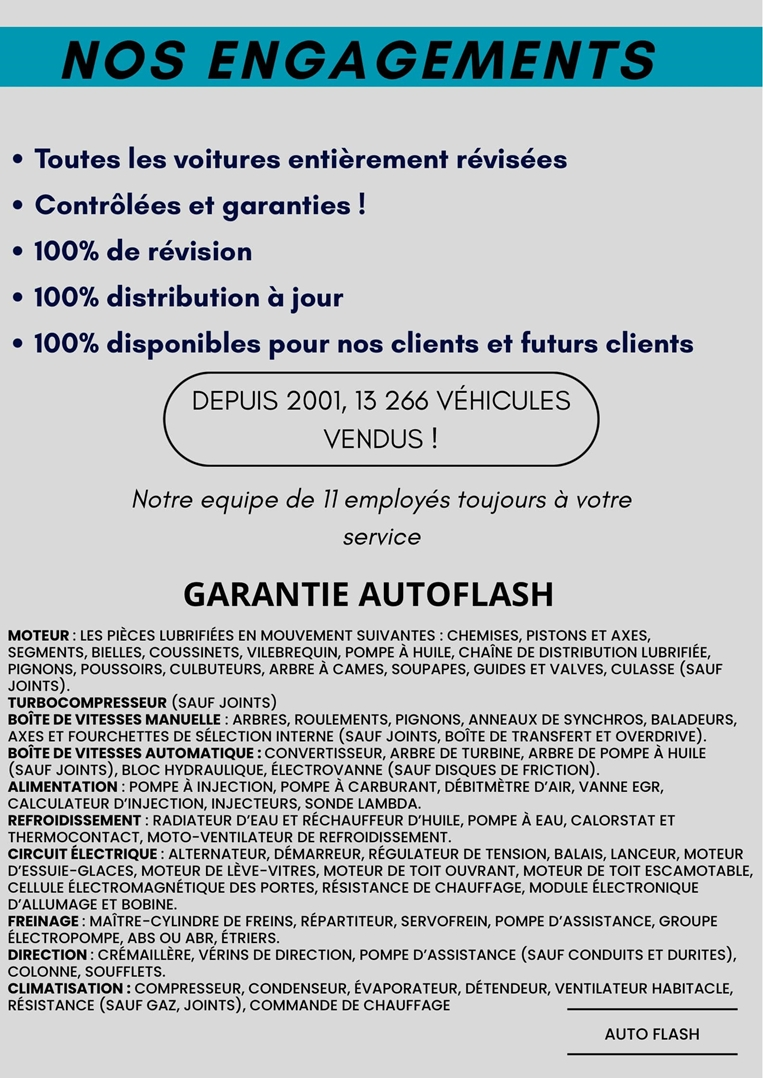 NOS ENGAGEMENTS

• Toutes les voitures entièrement révisées
• Contrôlées et garanties !
• 100% de révision
• 100% distribution à jour
• 100% disponibles pour nos clients et futurs clients

DEPUIS 2001, 13 266 VÉHICULES VENDUS !

Notre equipe de 11 employés toujours à votre service

GARANTIE AUTOFLASH

MOTEUR : LES PIÈCES LUBRIFIÉES EN MOUVEMENT SUIVANTES : CHEMISES, PISTONS ET AXES, SEGMENTS, BIELLES, COUSSINETS, VILEBREQUIN, POMPE À HUILE, CHAÎNE DE DISTRIBUTION LUBRIFIÉE, PIGNONS, POUSSOIRS, CULBUTEURS, ARBRE À CAMES, SOUPAPES, GUIDES ET VALVES, CULASSE (SAUF JOINTS).
TURBOCOMPRESSEUR (SAUF JOINTS)
BOÎTE DE VITESSES MANUELLE : ARBRES, ROULEMENTS, PIGNONS, ANNEAUX DE SYNCHROS, BALADEURS, AXES ET FOURCHETTES DE SÉLECTION INTERNE (SAUF JOINTS, BOÎTE DE TRANSFERT ET OVERDRIVE).
BOÎTE DE VITESSES AUTOMATIQUE : CONVERTISSEUR, ARBRE DE TURBINE, ARBRE DE POMPE À HUILE (SAUF JOINTS), BLOC HYDRAULIQUE, ÉLECTROVANNE (SAUF DISQUES DE FRICTION).
ALIMENTATION : POMPE À INJECTION, POMPE À CARBURANT, DÉBITMÈTRE D'AIR, VANNE EGR, CALCULATEUR D'INJECTION, INJECTEURS, SONDE LAMBDA.
REFROIDISSEMENT : RADIATEUR D'EAU ET RÉCHAUFFEUR D'HUILE, POMPE À EAU, CALORSTAT ET THERMOCONTACT, MOTO-VENTILATEUR DE REFROIDISSEMENT.
CIRCUIT ÉLECTRIQUE : ALTERNATEUR, DÉMARREUR, RÉGULATEUR DE TENSION, BALAIS, LANCEUR, MOTEUR D'ESSUIE-GLACES, MOTEUR DE LÈVE-VITRES, MOTEUR DE TOIT OUVRANT, MOTEUR DE TOIT ESCAMOTABLE, CELLULE ÉLECTROMAGNÉTIQUE DES PORTES, RÉSISTANCE DE CHAUFFAGE, MODULE ÉLECTRONIQUE D'ALLUMAGE ET BOBINE.
FREINAGE : MAÎTRE-CYLINDRE DE FREINS, RÉPARTITEUR, SERVOFREIN, POMPE D'ASSISTANCE, GROUPE ÉLECTROPOMPE, ABS OU ABR, ÉTRIERS.
DIRECTION : CRÉMAILLÈRE, VÉRINS DE DIRECTION, POMPE D'ASSISTANCE (SAUF CONDUITS ET DURITES), COLONNE, SOUFFLETS.
CLIMATISATION : COMPRESSEUR, CONDENSEUR, ÉVAPORATEUR, DÉTENDEUR, VENTILATEUR HABITACLE, RÉSISTANCE (SAUF GAZ, JOINTS), COMMANDE DE CHAUFFAGE

AUTO FLASH